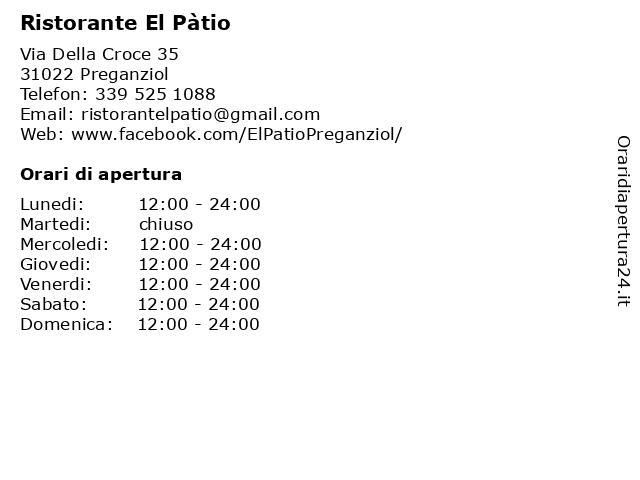 Ristorante El Pàtio

Via Della Croce 35
31022 Preganziol
Telefon: 339 525 1088
Email: ristorantelpatio@gmail.com
Web: www.facebook.com/ElPatioPreganziol/

Orari di apertura

| | |
|---|---|
| Lunedi: | 12:00 - 24:00 |
| Martedi: | chiuso |
| Mercoledi: | 12:00 - 24:00 |
| Giovedi: | 12:00 - 24:00 |
| Venerdi: | 12:00 - 24:00 |
| Sabato: | 12:00 - 24:00 |
| Domenica: | 12:00 - 24:00 |

Oraridiapertura24.it